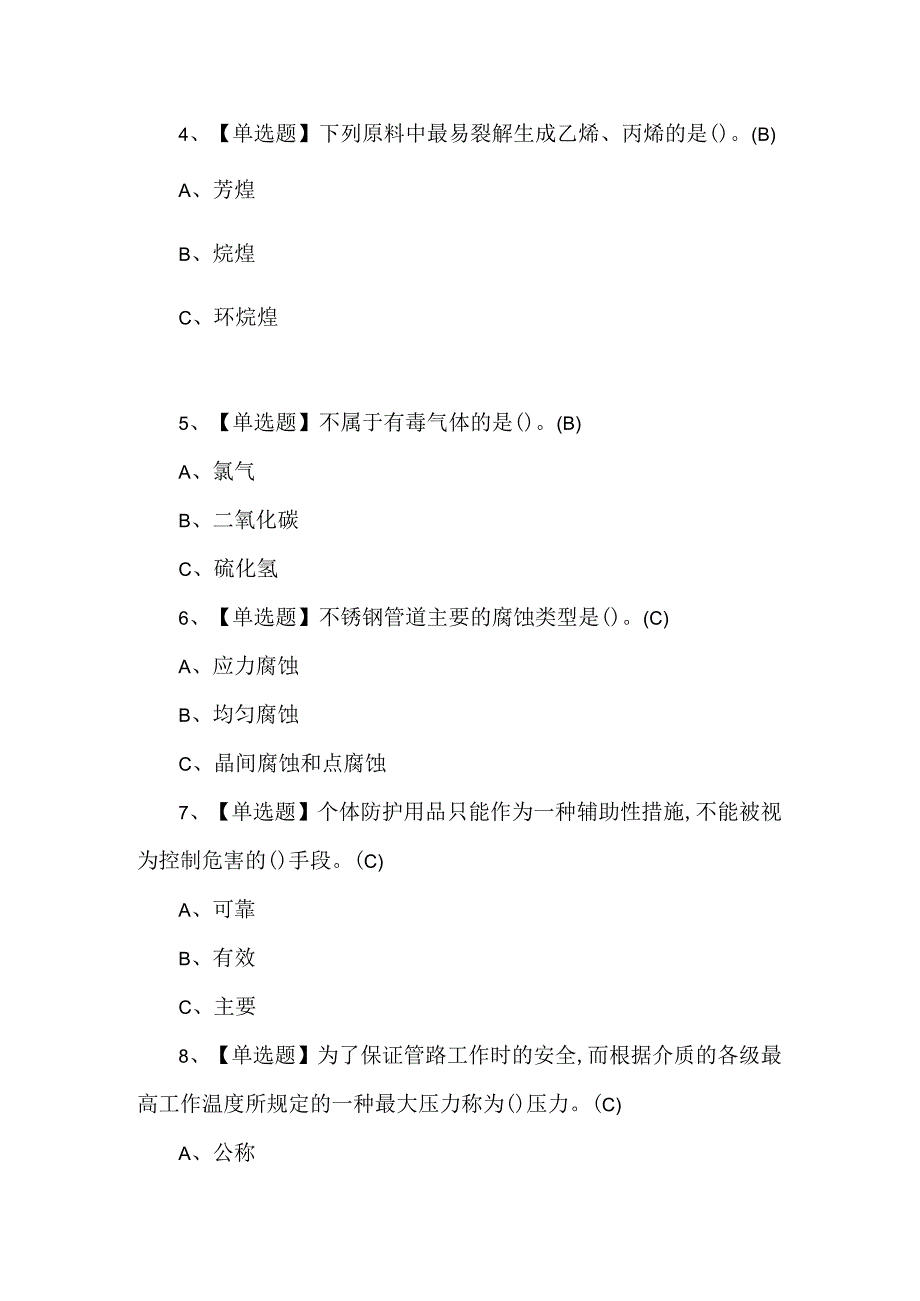 4、【单选题】下列原料中最易裂解生成乙烯、丙烯的是()。(B)

A、芳煌

B、烷煌

C、环烷煌

5、【单选题】不属于有毒气体的是()。(B)

A、氯气

B、二氧化碳

C、硫化氢

6、【单选题】不锈钢管道主要的腐蚀类型是()。(C)

A、应力腐蚀

B、均匀腐蚀

C、晶间腐蚀和点腐蚀

7、【单选题】个体防护用品只能作为一种辅助性措施,不能被视为控制危害的()手段。(C)

A、可靠

B、有效

C、主要

8、【单选题】为了保证管路工作时的安全,而根据介质的各级最高工作温度所规定的一种最大压力称为()压力。(C)

A、公称